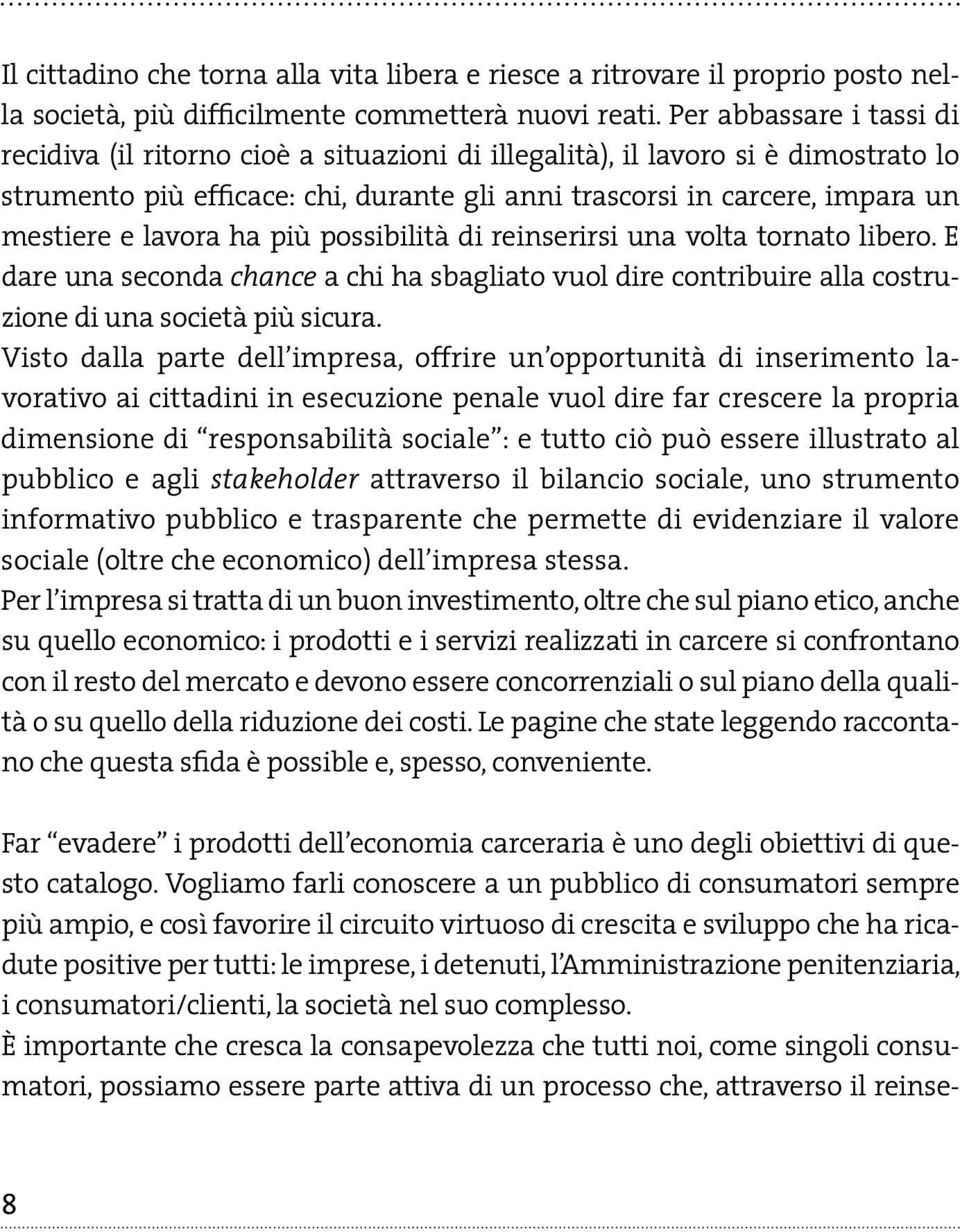 Il cittadino che torna alla vita libera e riesce a ritrovare il proprio posto nella società, più difficilmente commetterà nuovi reati. Per abbassare i tassi di recidiva (il ritorno cioè a situazioni di illegalità), il lavoro si è dimostrato lo strumento più efficace: chi, durante gli anni trascorsi in carcere, impara un mestiere e lavora ha più possibilità di reinserirsi una volta tornato libero. E dare una seconda chance a chi ha sbagliato vuol dire contribuire alla costruzione di una società più sicura.
Visto dalla parte dell'impresa, offrire un'opportunità di inserimento lavorativo ai cittadini in esecuzione penale vuol dire far crescere la propria dimensione di "responsabilità sociale": e tutto ciò può essere illustrato al pubblico e agli stakeholder attraverso il bilancio sociale, uno strumento informativo pubblico e trasparente che permette di evidenziare il valore sociale (oltre che economico) dell'impresa stessa.
Per l'impresa si tratta di un buon investimento, oltre che sul piano etico, anche su quello economico: i prodotti e i servizi realizzati in carcere si confrontano con il resto del mercato e devono essere concorrenziali o sul piano della qualità o su quello della riduzione dei costi. Le pagine che state leggendo raccontano che questa sfida è possible e, spesso, conveniente.

Far "evadere" i prodotti dell'economia carceraria è uno degli obiettivi di questo catalogo. Vogliamo farli conoscere a un pubblico di consumatori sempre più ampio, e così favorire il circuito virtuoso di crescita e sviluppo che ha ricadute positive per tutti: le imprese, i detenuti, l'Amministrazione penitenziaria, i consumatori/clienti, la società nel suo complesso.
È importante che cresca la consapevolezza che tutti noi, come singoli consumatori, possiamo essere parte attiva di un processo che, attraverso il reinse-

8